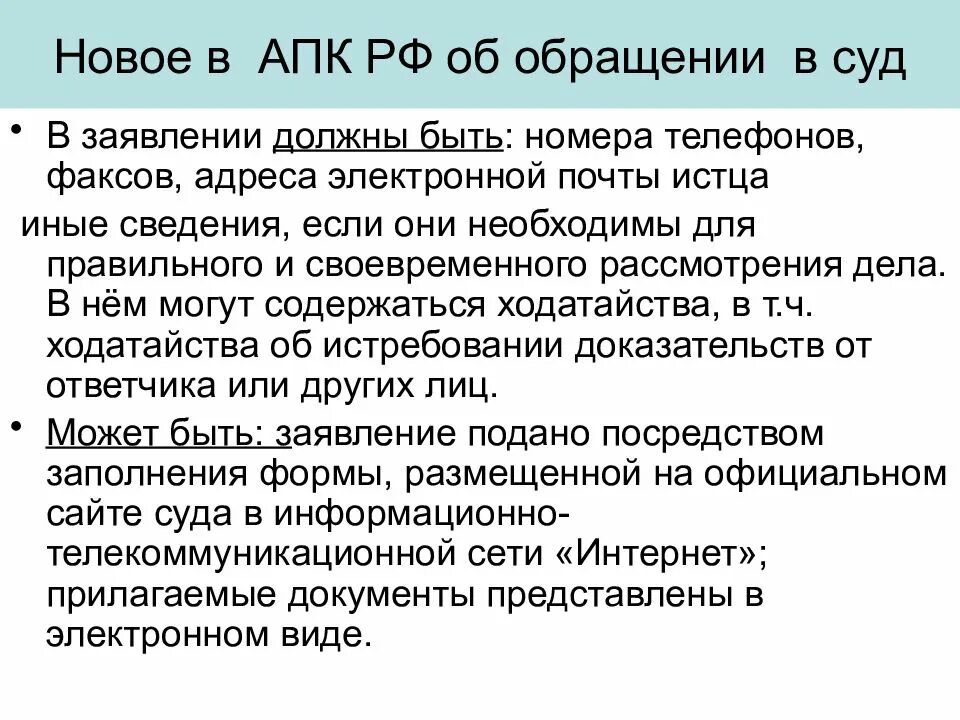 Новое в АПК РФ об обращении в суд

• В заявлении должны быть: номера телефонов, факсов, адреса электронной почты истца

иные сведения, если они необходимы для правильного и своевременного рассмотрения дела. В нём могут содержаться ходатайства, в т.ч. ходатайства об истребовании доказательств от ответчика или других лиц.

• Может быть: заявление подано посредством заполнения формы, размещенной на официальном сайте суда в информационно-телекоммуникационной сети «Интернет»; прилагаемые документы представлены в электронном виде.